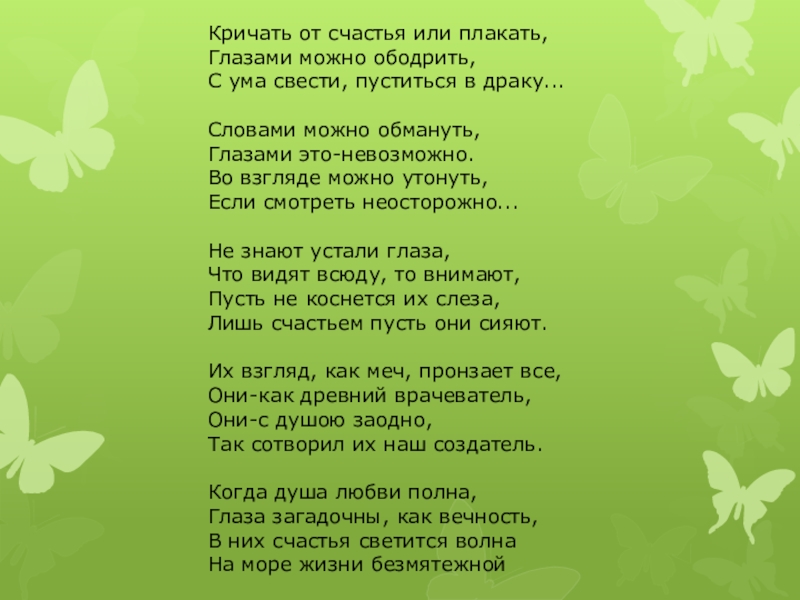 Кричать от счастья или плакать,
Глазами можно ободрить,
С ума свести, пуститься в драку...

Словами можно обмануть,
Глазами это-невозможно.
Во взгляде можно утонуть,
Если смотреть неосторожно...

Не знают устали глаза,
Что видят всюду, то внимают,
Пусть не коснется их слеза,
Лишь счастьем пусть они сияют.

Их взгляд, как меч, пронзает все,
Они-как древний врачеватель,
Они-с душою заодно,
Так сотворил их наш создатель.

Когда душа любви полна,
Глаза загадочны, как вечность,
В них счастья светится волна
На море жизни безмятежной